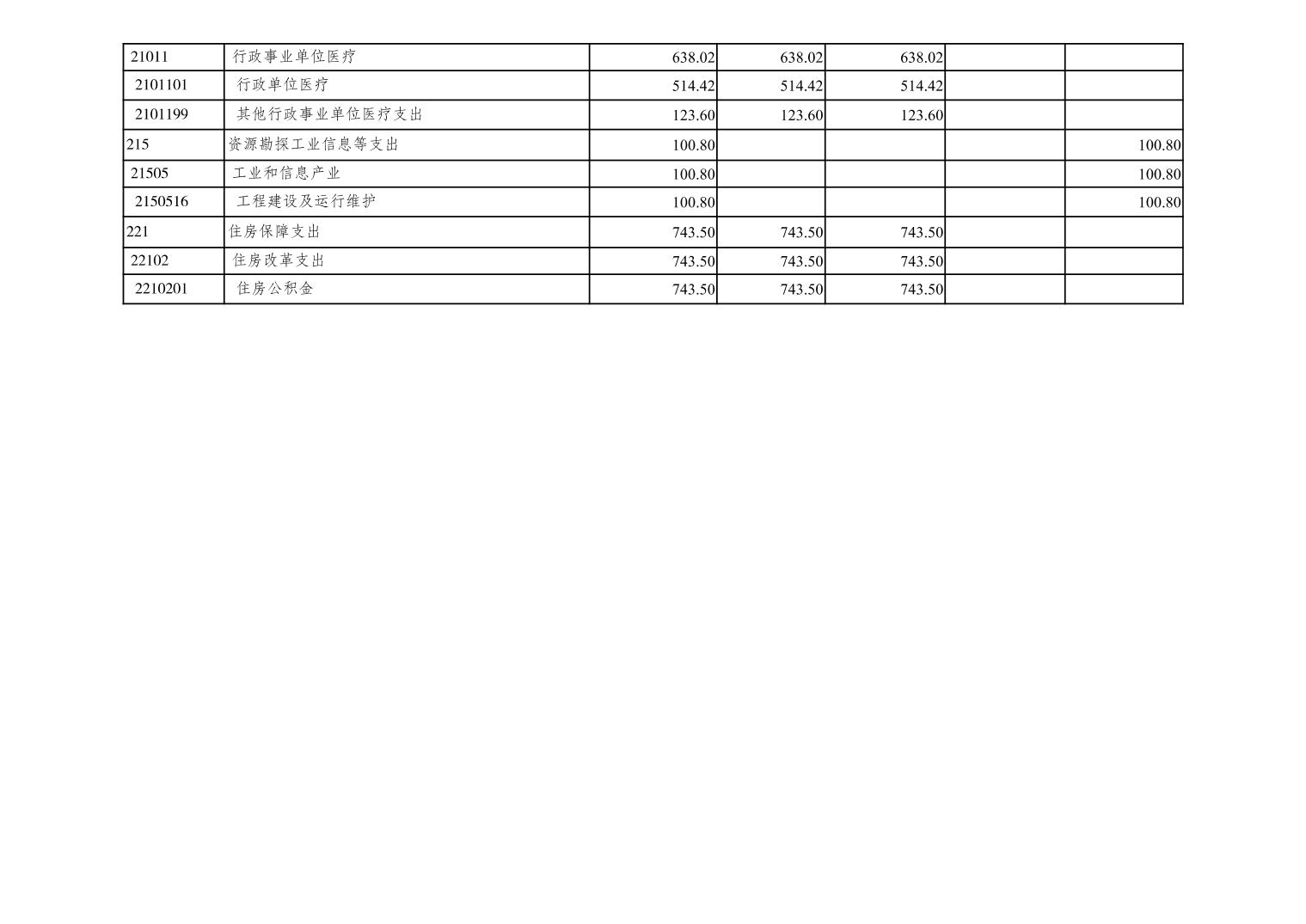 | 21011 | 行政事业单位医疗 | 638.02 | 638.02 | 638.02 | | |
|---|---|---|---|---|---|---|
| 2101101 | 行政单位医疗 | 514.42 | 514.42 | 514.42 | | |
| 2101199 | 其他行政事业单位医疗支出 | 123.60 | 123.60 | 123.60 | | |
| 215 | 资源勘探工业信息等支出 | 100.80 | | | | 100.80 |
| 21505 | 工业和信息产业 | 100.80 | | | | 100.80 |
| 2150516 | 工程建设及运行维护 | 100.80 | | | | 100.80 |
| 221 | 住房保障支出 | 743.50 | 743.50 | 743.50 | | |
| 22102 | 住房改革支出 | 743.50 | 743.50 | 743.50 | | |
| 2210201 | 住房公积金 | 743.50 | 743.50 | 743.50 | | |